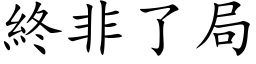 終非了局